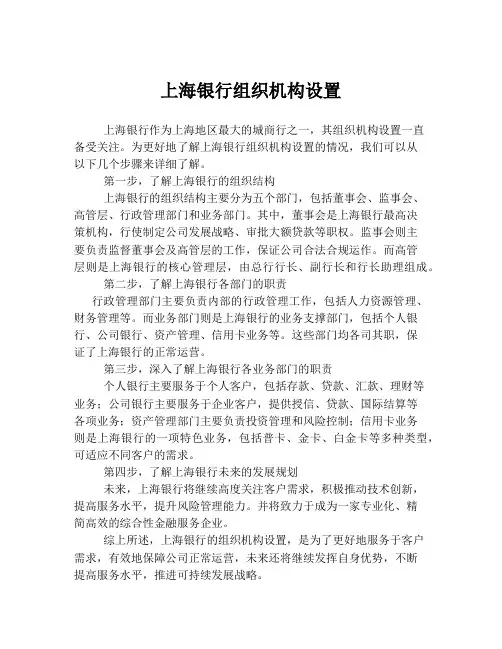 上海银行组织机构设置

上海银行作为上海地区最大的城商行之一，其组织机构设置一直备受关注。为更好地了解上海银行组织机构设置的情况，我们可以从以下几个步骤来详细了解。

第一步，了解上海银行的组织结构

上海银行的组织结构主要分为五个部门，包括董事会、监事会、高管层、行政管理部门和业务部门。其中，董事会是上海银行最高决策机构，行使制定公司发展战略、审批大额贷款等职权。监事会则主要负责监督董事会及高管层的工作，保证公司合法合规运作。而高管层则是上海银行的核心管理层，由总行行长、副行长和行长助理组成。

第二步，了解上海银行各部门的职责

行政管理部门主要负责内部的行政管理工作，包括人力资源管理、财务管理等。而业务部门则是上海银行的业务支撑部门，包括个人银行、公司银行、资产管理、信用卡业务等。这些部门均各司其职，保证了上海银行的正常运营。

第三步，深入了解上海银行各业务部门的职责

个人银行主要服务于个人客户，包括存款、贷款、汇款、理财等业务；公司银行主要服务于企业客户，提供授信、贷款、国际结算等各项业务；资产管理部门主要负责投资管理和风险控制；信用卡业务则是上海银行的一项特色业务，包括普卡、金卡、白金卡等多种类型，可适应不同客户的需求。

第四步，了解上海银行未来的发展规划

未来，上海银行将继续高度关注客户需求，积极推动技术创新，提高服务水平，提升风险管理能力。并将致力于成为一家专业化、精简高效的综合性金融服务企业。

综上所述，上海银行的组织机构设置，是为了更好地服务于客户需求，有效地保障公司正常运营，未来还将继续发挥自身优势，不断提高服务水平，推进可持续发展战略。